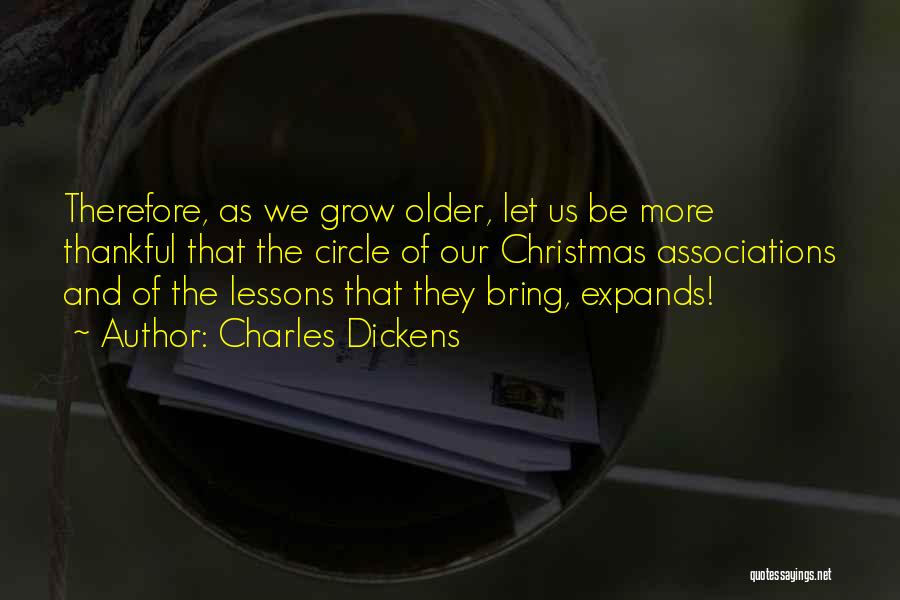 Therefore, as we grow older, let us be more thankful that the circle of our Christmas associations and of the lessons that they bring, expands!
~ Author: Charles Dickens

quotessayings.net